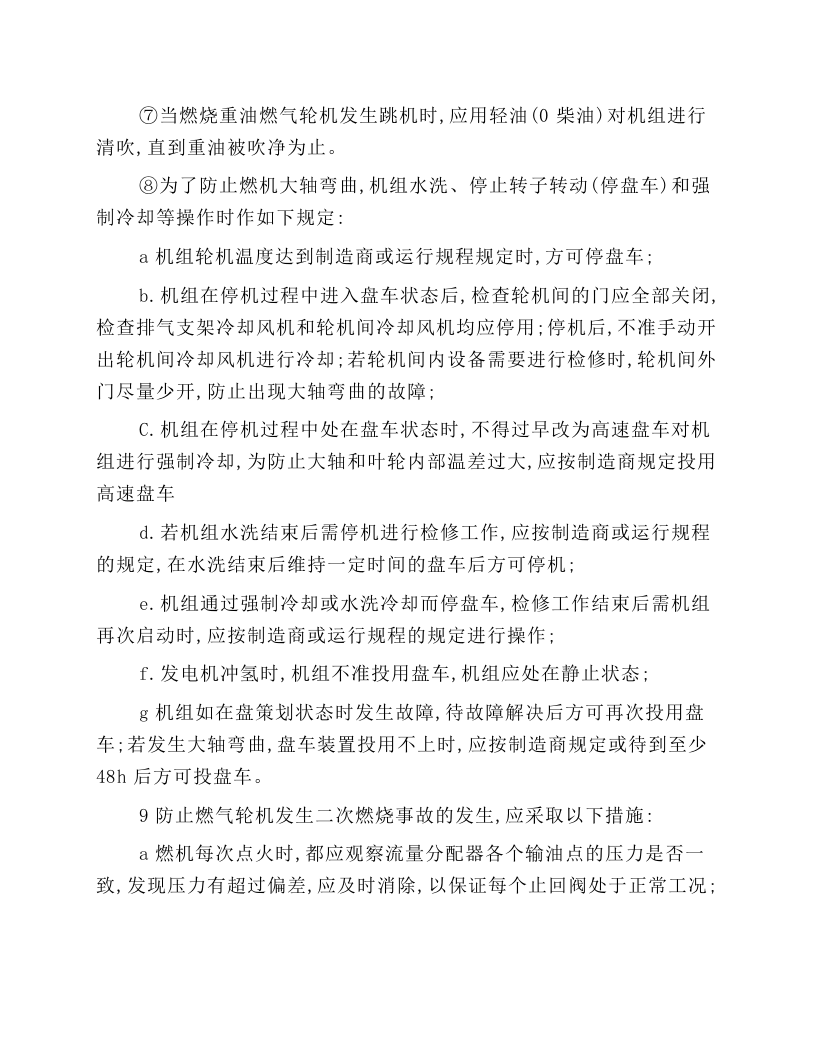 ⑦当燃烧重油燃气轮机发生跳机时,应用轻油(0柴油)对机组进行清吹,直到重油被吹净为止。

⑧为了防止燃机大轴弯曲,机组水洗、停止转子转动(停盘车)和强制冷却等操作时作如下规定:

a机组轮机温度达到制造商或运行规程规定时,方可停盘车;

b.机组在停机过程中进入盘车状态后,检查轮机间的门应全部关闭,检查排气支架冷却风机和轮机间冷却风机均应停用;停机后,不准手动开出轮机间冷却风机进行冷却;若轮机间内设备需要进行检修时,轮机间外门尽量少开,防止出现大轴弯曲的故障;

C.机组在停机过程中处在盘车状态时,不得过早改为高速盘车对机组进行强制冷却,为防止大轴和叶轮内部温差过大,应按制造商规定投用高速盘车

d.若机组水洗结束后需停机进行检修工作,应按制造商或运行规程的规定,在水洗结束后维持一定时间的盘车后方可停机;

e.机组通过强制冷却或水洗冷却而停盘车,检修工作结束后需机组再次启动时,应按制造商或运行规程的规定进行操作;

f.发电机冲氢时,机组不准投用盘车,机组应处在静止状态;

g机组如在盘策划状态时发生故障,待故障解决后方可再次投用盘车;若发生大轴弯曲,盘车装置投用不上时,应按制造商规定或待到至少48h后方可投盘车。

9防止燃气轮机发生二次燃烧事故的发生,应采取以下措施:

a燃机每次点火时,都应观察流量分配器各个输油点的压力是否一致,发现压力有超过偏差,应及时消除,以保证每个止回阀处于正常工况;